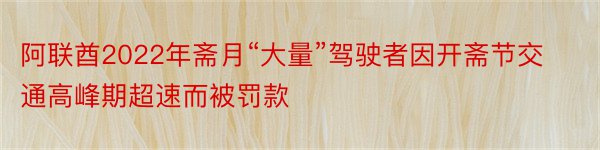 阿联酋2022年斋月“大量”驾驶者因开斋节交通高峰期超速而被罚款